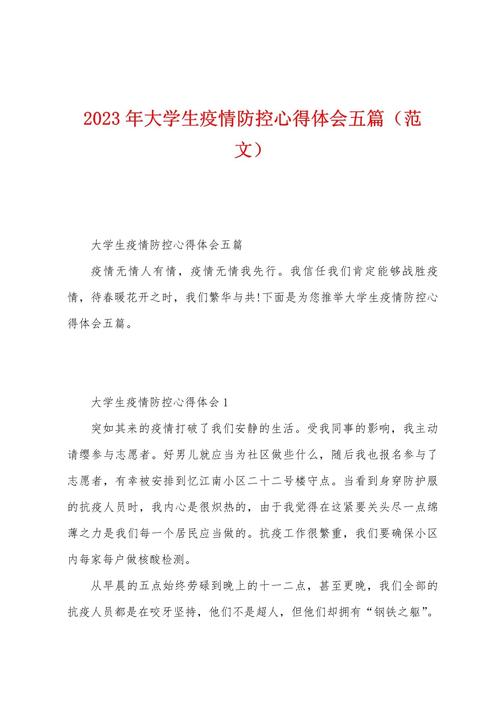 2023年大学生疫情防控心得体会五篇（范文）

大学生疫情防控心得体会五篇

疫情无情人有情，疫情无情我先行。我信任我们肯定能够战胜疫情，待春暖花开之时，我们繁华与共!下面是为您推举大学生疫情防控心得体会五篇。

大学生疫情防控心得体会1

突如其来的疫情打破了我们安静的生活。受我同事的影响，我主动请缨参与志愿者。好男儿就应当为社区做些什么，随后我也报名参与了志愿者，有幸被安排到忆江南小区二十二号楼守点。当看到身穿防护服的抗疫人员时，我内心是很炽热的，由于我觉得在这紧要关头尽一点绵薄之力是我们每一个居民应当做的。抗疫工作很繁重，我们要确保小区内每家每户做核酸检测。

从早晨的五点始终劳碌到晚上的十一二点，甚至更晚，我们全部的抗疫人员都是在咬牙坚持，他们不是超人，但他们却拥有“钢铁之躯”。